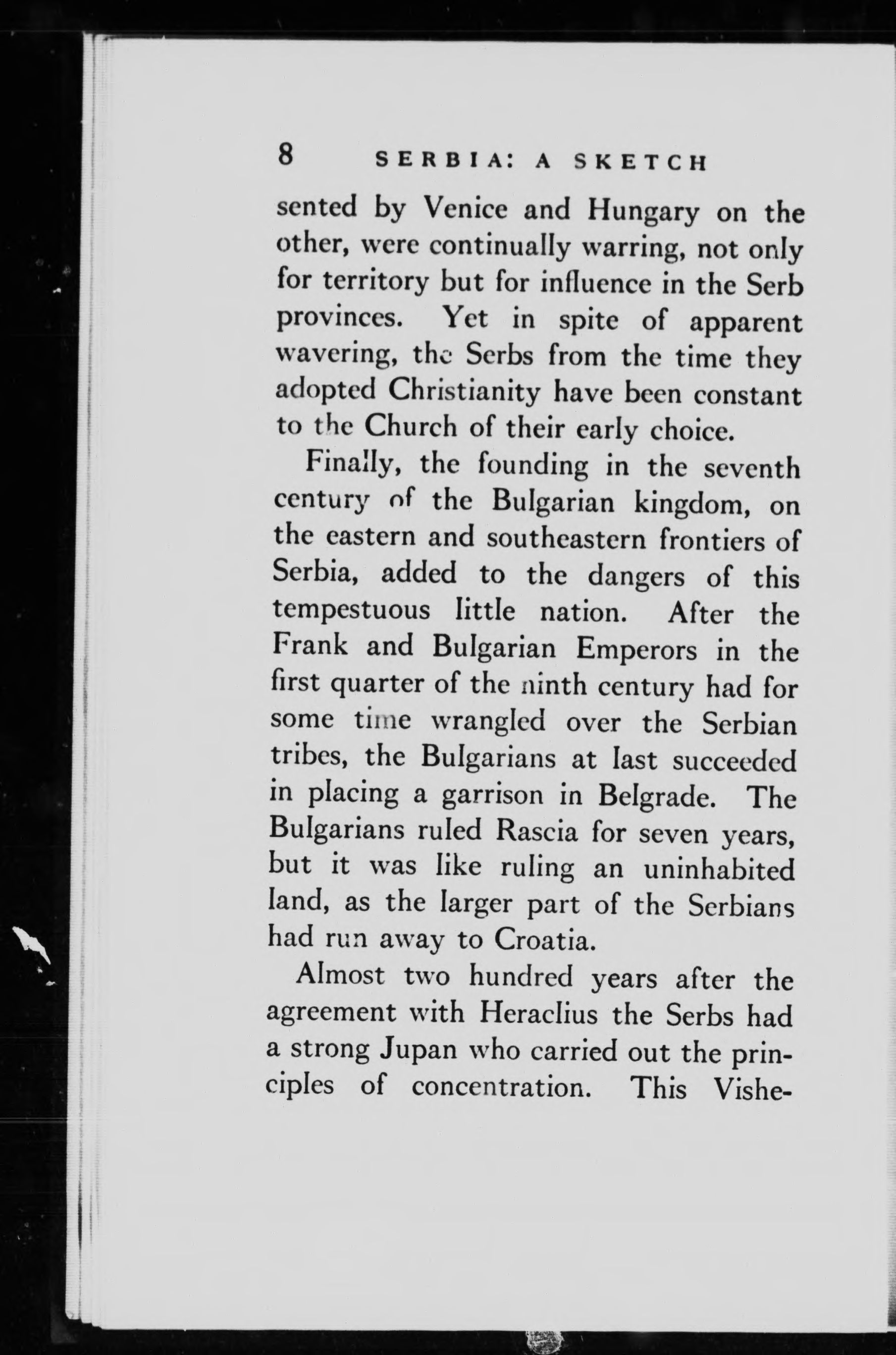 8 SERBIA: A SKETCH

sented by Venice and Hungary on the other, were continually warring, not only for territory but for influence in the Serb provinces. Yet in spite of apparent wavering, the Serbs from the time they adopted Christianity have been constant to the Church of their early choice.

Finally, the founding in the seventh century of the Bulgarian kingdom, on the eastern and southeastern frontiers of Serbia, added to the dangers of this tempestuous little nation. After the Frank and Bulgarian Emperors in the first quarter of the ninth century had for some time wrangled over the Serbian tribes, the Bulgarians at last succeeded in placing a garrison in Belgrade. The Bulgarians ruled Rascia for seven years, but it was like ruling an uninhabited land, as the larger part of the Serbians had run away to Croatia.

Almost two hundred years after the agreement with Heraclius the Serbs had a strong Jupan who carried out the principles of concentration. This Vishe-